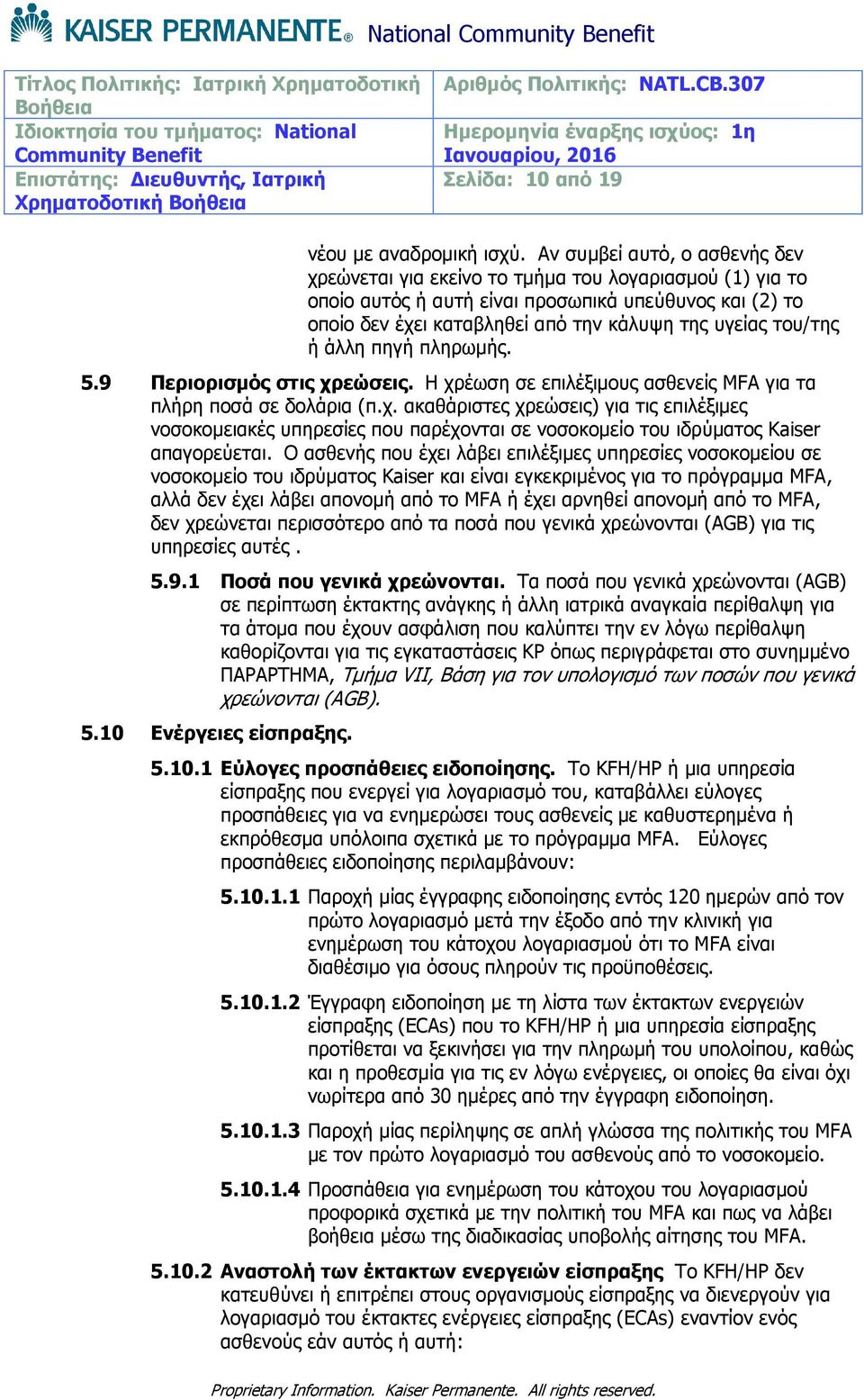 KAISER PERMANENTE® National Community Benefit

| Τίτλος Πολιτικής: Ιατρική Χρηματοδοτική Βοήθεια | Αριθμός Πολιτικής: NATL.CB.307 |
|---|---|
| Ιδιοκτησία του τμήματος: National Community Benefit | Ημερομηνία έναρξης ισχύος: 1η Ιανουαρίου, 2016 |
| Επιστάτης: Διευθυντής, Ιατρική Χρηματοδοτική Βοήθεια | Σελίδα: 10 από 19 |

νέου με αναδρομική ισχύ. Αν συμβεί αυτό, ο ασθενής δεν χρεώνεται για εκείνο το τμήμα του λογαριασμού (1) για το οποίο αυτός ή αυτή είναι προσωπικά υπεύθυνος και (2) το οποίο δεν έχει καταβληθεί από την κάλυψη της υγείας του/της ή άλλη πηγή πληρωμής.

5.9 Περιορισμός στις χρεώσεις. Η χρέωση σε επιλέξιμους ασθενείς MFA για τα πλήρη ποσά σε δολάρια (π.χ. ακαθάριστες χρεώσεις) για τις επιλέξιμες νοσοκομειακές υπηρεσίες που παρέχονται σε νοσοκομείο του ιδρύματος Kaiser απαγορεύεται. Ο ασθενής που έχει λάβει επιλέξιμες υπηρεσίες νοσοκομείου σε νοσοκομείο του ιδρύματος Kaiser και είναι εγκεκριμένος για το πρόγραμμα MFA, αλλά δεν έχει λάβει απονομή από το MFA ή έχει αρνηθεί απονομή από το MFA, δεν χρεώνεται περισσότερο από τα ποσά που γενικά χρεώνονται (AGB) για τις υπηρεσίες αυτές .

5.9.1 Ποσά που γενικά χρεώνονται. Τα ποσά που γενικά χρεώνονται (AGB) σε περίπτωση έκτακτης ανάγκης ή άλλη ιατρικά αναγκαία περίθαλψη για τα άτομα που έχουν ασφάλιση που καλύπτει την εν λόγω περίθαλψη καθορίζονται για τις εγκαταστάσεις KP όπως περιγράφεται στο συνημμένο ΠΑΡΑΡΤΗΜΑ, Τμήμα VII, Βάση για τον υπολογισμό των ποσών που γενικά χρεώνονται (AGB).

5.10 Ενέργειες είσπραξης.

5.10.1 Εύλογες προσπάθειες ειδοποίησης. Το KFH/HP ή μια υπηρεσία είσπραξης που ενεργεί για λογαριασμό του, καταβάλλει εύλογες προσπάθειες για να ενημερώσει τους ασθενείς με καθυστερημένα ή εκπρόθεσμα υπόλοιπα σχετικά με το πρόγραμμα MFA. Εύλογες προσπάθειες ειδοποίησης περιλαμβάνουν:

5.10.1.1 Παροχή μίας έγγραφης ειδοποίησης εντός 120 ημερών από τον πρώτο λογαριασμό μετά την έξοδο από την κλινική για ενημέρωση του κάτοχου λογαριασμού ότι το MFA είναι διαθέσιμο για όσους πληρούν τις προϋποθέσεις.

5.10.1.2 Έγγραφη ειδοποίηση με τη λίστα των έκτακτων ενεργειών είσπραξης (ECAs) που το KFH/HP ή μια υπηρεσία είσπραξης προτίθεται να ξεκινήσει για την πληρωμή του υπολοίπου, καθώς και η προθεσμία για τις εν λόγω ενέργειες, οι οποίες θα είναι όχι νωρίτερα από 30 ημέρες από την έγγραφη ειδοποίηση.

5.10.1.3 Παροχή μίας περίληψης σε απλή γλώσσα της πολιτικής του MFA με τον πρώτο λογαριασμό του ασθενούς από το νοσοκομείο.

5.10.1.4 Προσπάθεια για ενημέρωση του κάτοχου του λογαριασμού προφορικά σχετικά με την πολιτική του MFA και πως να λάβει βοήθεια μέσω της διαδικασίας υποβολής αίτησης του MFA.

5.10.2 Αναστολή των έκτακτων ενεργειών είσπραξης Το KFH/HP δεν κατευθύνει ή επιτρέπει στους οργανισμούς είσπραξης να διενεργούν για λογαριασμό του έκτακτες ενέργειες είσπραξης (ECAs) εναντίον ενός ασθενούς εάν αυτός ή αυτή:

Proprietary Information. Kaiser Permanente. All rights reserved.